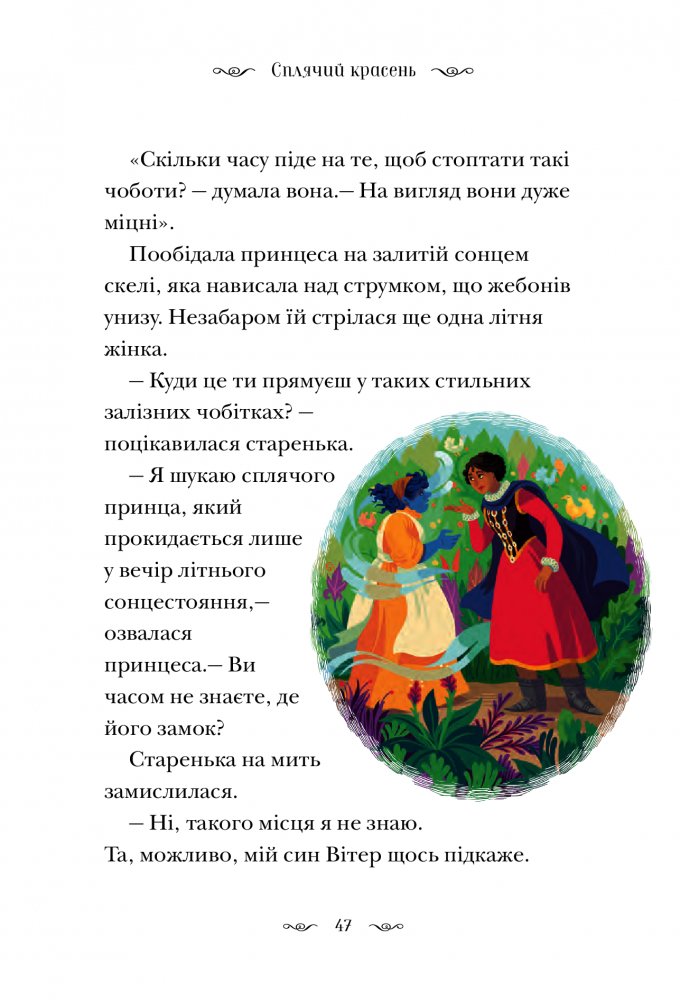 Сплячий красень

«Скільки часу піде на те, щоб стоптати такі чоботи? — думала вона.— На вигляд вони дуже міцні».

Пообідала принцеса на залитій сонцем скелі, яка нависала над струмком, що жебонів унизу. Незабаром їй стрілася ще одна літня жінка.

— Куди це ти прямуєш у таких стильних залізних чобітках? — поцікавилася старенька.

— Я шукаю сплячого принца, який прокидається лише у вечір літнього сонцестояння,— озвалася принцеса.— Ви часом не знаєте, де його замок?

Старенька на мить замислилася.

— Ні, такого місця я не знаю. Та, можливо, мій син Вітер щось підкаже.

47